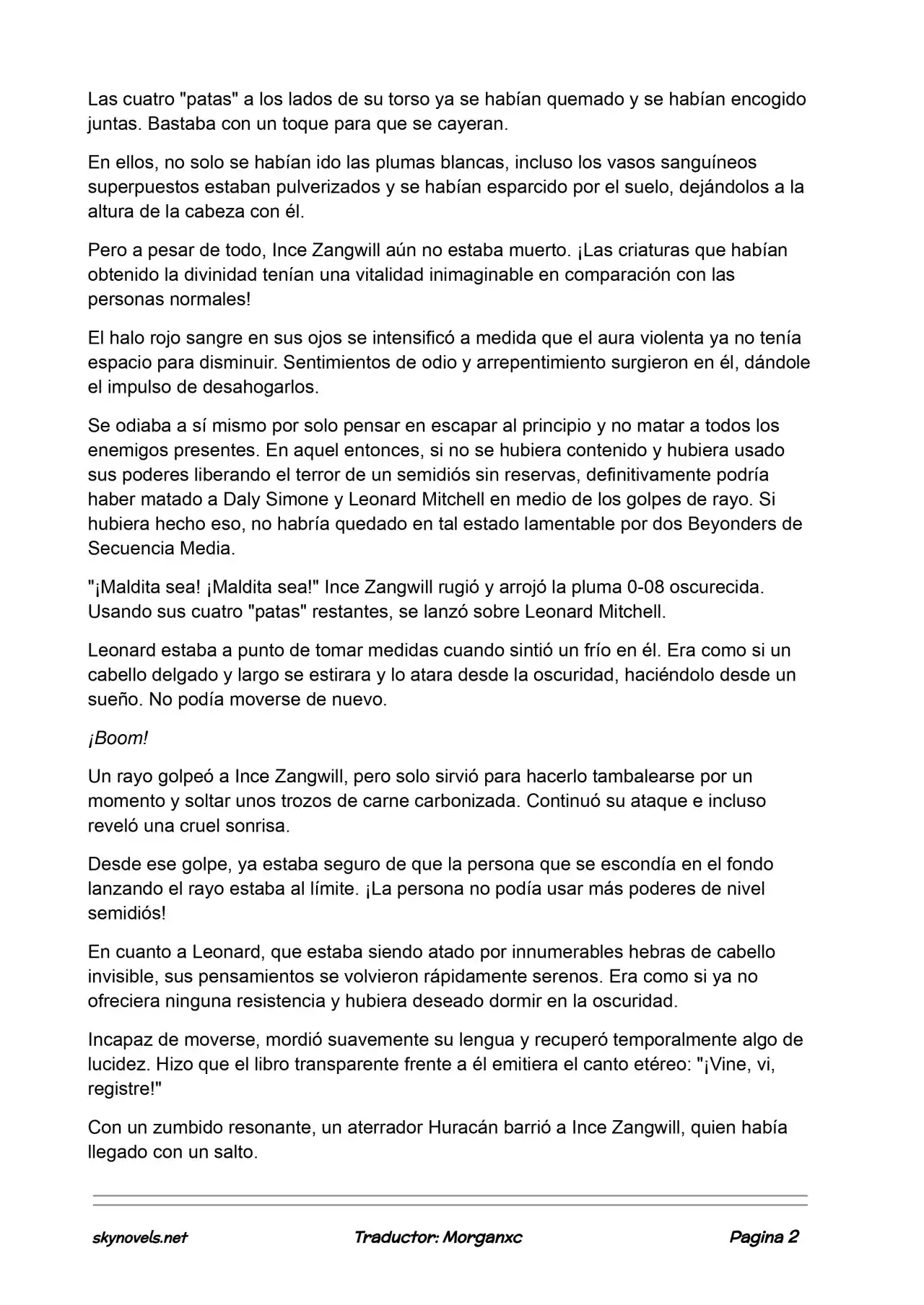 Las cuatro "patas" a los lados de su torso ya se habían quemado y se habían encogido juntas. Bastaba con un toque para que se cayeran.

En ellos, no solo se habían ido las plumas blancas, incluso los vasos sanguíneos superpuestos estaban pulverizados y se habían esparcido por el suelo, dejándolos a la altura de la cabeza con él.

Pero a pesar de todo, Ince Zangwill aún no estaba muerto. ¡Las criaturas que habían obtenido la divinidad tenían una vitalidad inimaginable en comparación con las personas normales!

El halo rojo sangre en sus ojos se intensificó a medida que el aura violenta ya no tenía espacio para disminuir. Sentimientos de odio y arrepentimiento surgieron en él, dándole el impulso de desahogarlos.

Se odiaba a sí mismo por solo pensar en escapar al principio y no matar a todos los enemigos presentes. En aquel entonces, si no se hubiera contenido y hubiera usado sus poderes liberando el terror de un semidiós sin reservas, definitivamente podría haber matado a Daly Simone y Leonard Mitchell en medio de los golpes de rayo. Si hubiera hecho eso, no habría quedado en tal estado lamentable por dos Beyonders de Secuencia Media.

"¡Maldita sea! ¡Maldita sea!" Ince Zangwill rugió y arrojó la pluma 0-08 oscurecida. Usando sus cuatro "patas" restantes, se lanzó sobre Leonard Mitchell.

Leonard estaba a punto de tomar medidas cuando sintió un frío en él. Era como si un cabello delgado y largo se estirara y lo atara desde la oscuridad, haciéndolo desde un sueño. No podía moverse de nuevo.

¡Boom!

Un rayo golpeó a Ince Zangwill, pero solo sirvió para hacerlo tambalearse por un momento y soltar unos trozos de carne carbonizada. Continuó su ataque e incluso reveló una cruel sonrisa.

Desde ese golpe, ya estaba seguro de que la persona que se escondía en el fondo lanzando el rayo estaba al límite. ¡La persona no podía usar más poderes de nivel semidiós!

En cuanto a Leonard, que estaba siendo atado por innumerables hebras de cabello invisible, sus pensamientos se volvieron rápidamente serenos. Era como si ya no ofreciera ninguna resistencia y hubiera deseado dormir en la oscuridad.

Incapaz de moverse, mordió suavemente su lengua y recuperó temporalmente algo de lucidez. Hizo que el libro transparente frente a él emitiera el canto etéreo: "¡Vine, vi, registre!"

Con un zumbido resonante, un aterrador Huracán barrió a Ince Zangwill, quien había llegado con un salto.

skynovels.net Traductor: Morganxc Pagina 2